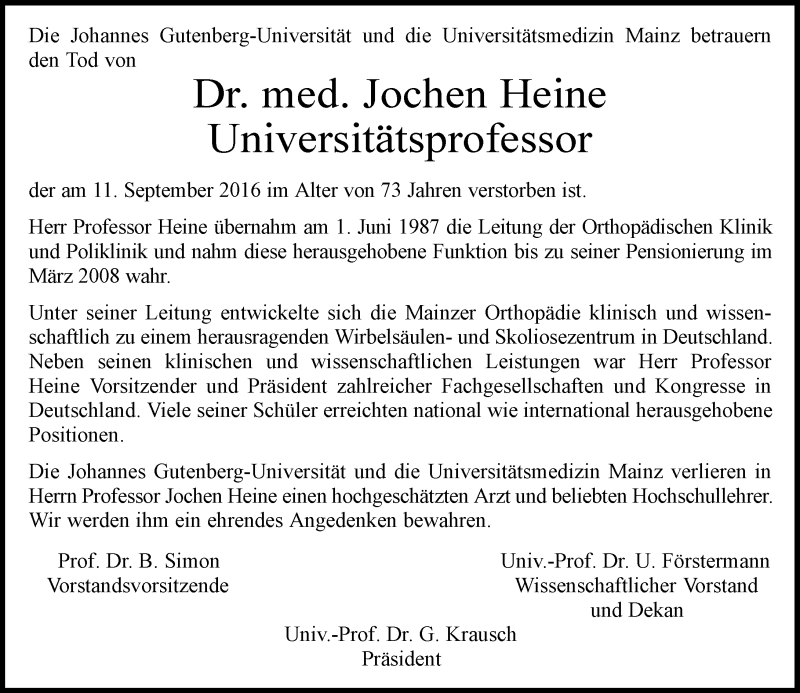 Die Johannes Gutenberg-Universität und die Universitätsmedizin Mainz betrauern den Tod von

Dr. med. Jochen Heine
Universitätsprofessor

der am 11. September 2016 im Alter von 73 Jahren verstorben ist.

Herr Professor Heine übernahm am 1. Juni 1987 die Leitung der Orthopädischen Klinik und Poliklinik und nahm diese herausgehobene Funktion bis zu seiner Pensionierung im März 2008 wahr.

Unter seiner Leitung entwickelte sich die Mainzer Orthopädie klinisch und wissenschaftlich zu einem herausragenden Wirbelsäulen- und Skoliosezentrum in Deutschland. Neben seinen klinischen und wissenschaftlichen Leistungen war Herr Professor Heine Vorsitzender und Präsident zahlreicher Fachgesellschaften und Kongresse in Deutschland. Viele seiner Schüler erreichten national wie international herausgehobene Positionen.

Die Johannes Gutenberg-Universität und die Universitätsmedizin Mainz verlieren in Herrn Professor Jochen Heine einen hochgeschätzten Arzt und beliebten Hochschullehrer. Wir werden ihm ein ehrendes Angedenken bewahren.

Prof. Dr. B. Simon
Vorstandsvorsitzende

Univ.-Prof. Dr. U. Förstermann
Wissenschaftlicher Vorstand
und Dekan

Univ.-Prof. Dr. G. Krausch
Präsident